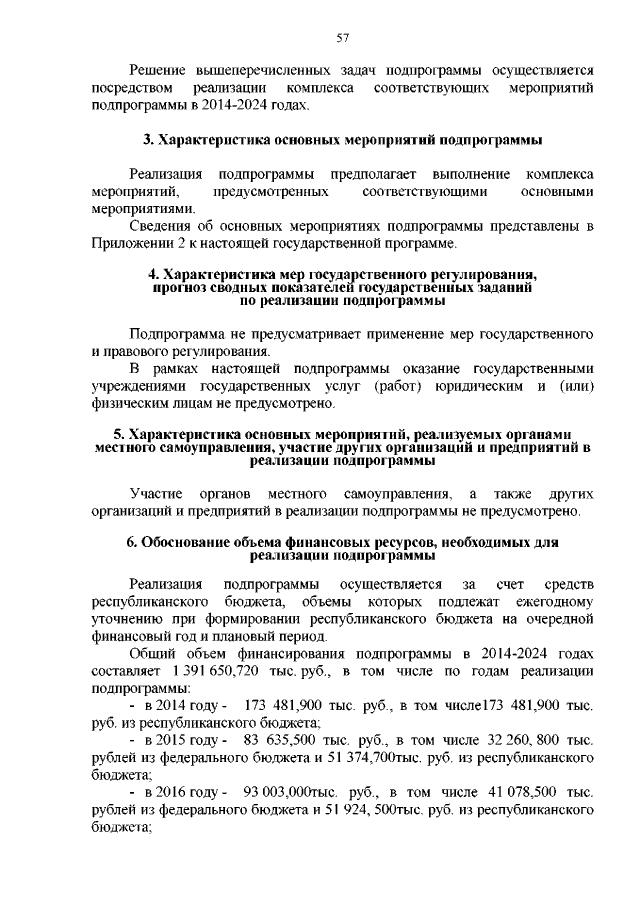 57

Решение вышеперечисленных задач подпрограммы осуществляется посредством реализации комплекса соответствующих мероприятий подпрограммы в 2014-2024 годах.

3. Характеристика основных мероприятий подпрограммы

Реализация подпрограммы предполагает выполнение комплекса мероприятий, предусмотренных соответствующими основными мероприятиями.

Сведения об основных мероприятиях подпрограммы представлены в Приложении 2 к настоящей государственной программе.

4. Характеристика мер государственного регулирования, прогноз сводных показателей государственных заданий по реализации подпрограммы

Подпрограмма не предусматривает применение мер государственного и правового регулирования.

В рамках настоящей подпрограммы оказание государственными учреждениями государственных услуг (работ) юридическим и (или) физическим лицам не предусмотрено.

5. Характеристика основных мероприятий, реализуемых органами местного самоуправления, участие других организаций и предприятий в реализации подпрограммы

Участие органов местного самоуправления, а также других организаций и предприятий в реализации подпрограммы не предусмотрено.

6. Обоснование объема финансовых ресурсов, необходимых для реализации подпрограммы

Реализация подпрограммы осуществляется за счет средств республиканского бюджета, объемы которых подлежат ежегодному уточнению при формировании республиканского бюджета на очередной финансовый год и плановый период.

Общий объем финансирования подпрограммы в 2014-2024 годах составляет 1 391 650,720 тыс. руб., в том числе по годам реализации подпрограммы:

- в 2014 году - 173 481,900 тыс. руб., в том числе173 481,900 тыс. руб. из республиканского бюджета;

- в 2015 году - 83 635,500 тыс. руб., в том числе 32 260, 800 тыс. рублей из федерального бюджета и 51 374,700тыс. руб. из республиканского бюджета;

- в 2016 году - 93 003,000тыс. руб., в том числе 41 078,500 тыс. рублей из федерального бюджета и 51 924, 500тыс. руб. из республиканского бюджета;